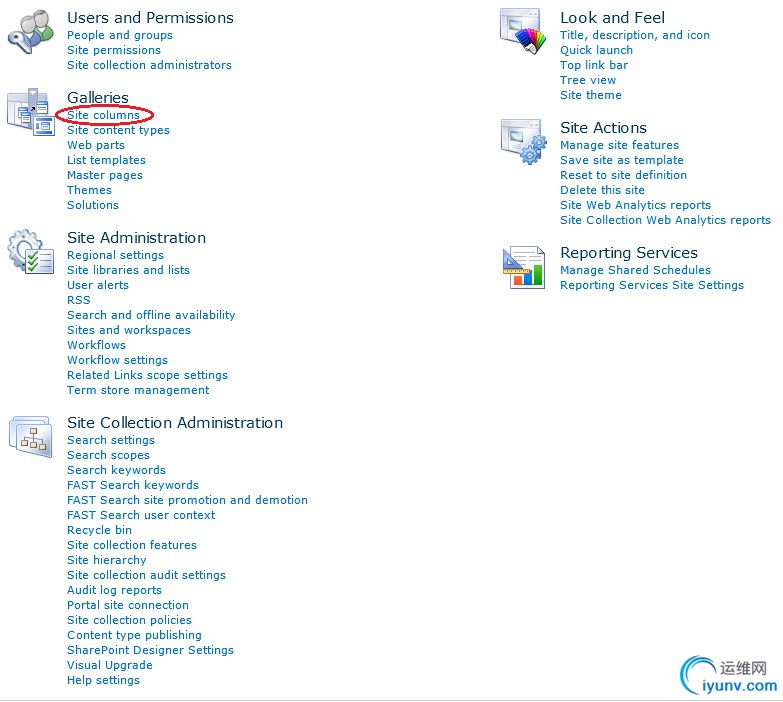 Users and Permissions
People and groups
Site permissions
Site collection administrators

Galleries
Site columns
Site content types
Web parts
List templates
Master pages
Themes
Solutions

Site Administration
Regional settings
Site libraries and lists
User alerts
RSS
Search and offline availability
Sites and workspaces
Workflows
Workflow settings
Related Links scope settings
Term store management

Site Collection Administration
Search settings
Search scopes
Search keywords
FAST Search keywords
FAST Search site promotion and demotion
FAST Search user context
Recycle bin
Site collection features
Site hierarchy
Site collection audit settings
Audit log reports
Portal site connection
Site collection policies
Content type publishing
SharePoint Designer Settings
Visual Upgrade
Help settings

Look and Feel
Title, description, and icon
Quick launch
Top link bar
Tree view
Site theme

Site Actions
Manage site features
Save site as template
Reset to site definition
Delete this site
Site Web Analytics reports
Site Collection Web Analytics reports

Reporting Services
Manage Shared Schedules
Reporting Services Site Settings

运维网
iyunv.com